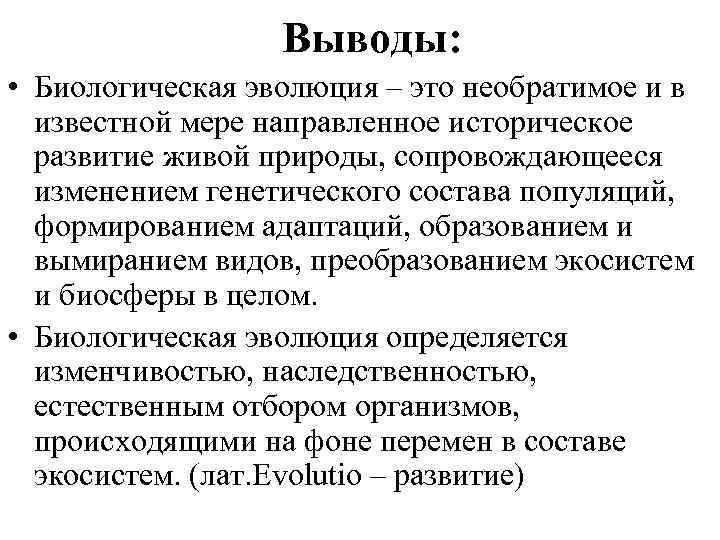 Выводы:

• Биологическая эволюция – это необратимое и в известной мере направленное историческое развитие живой природы, сопровождающееся изменением генетического состава популяций, формированием адаптаций, образованием и вымиранием видов, преобразованием экосистем и биосферы в целом.

• Биологическая эволюция определяется изменчивостью, наследственностью, естественным отбором организмов, происходящими на фоне перемен в составе экосистем. (лат.Evolutio – развитие)